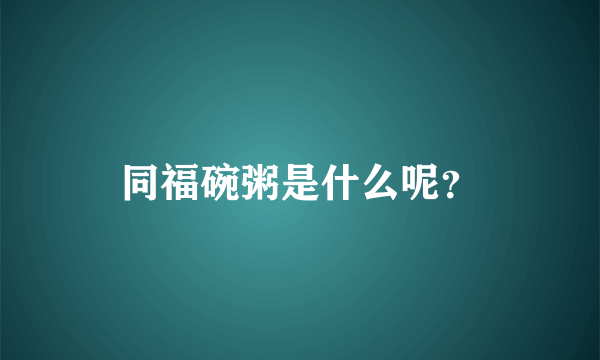 同福碗粥是什么呢？